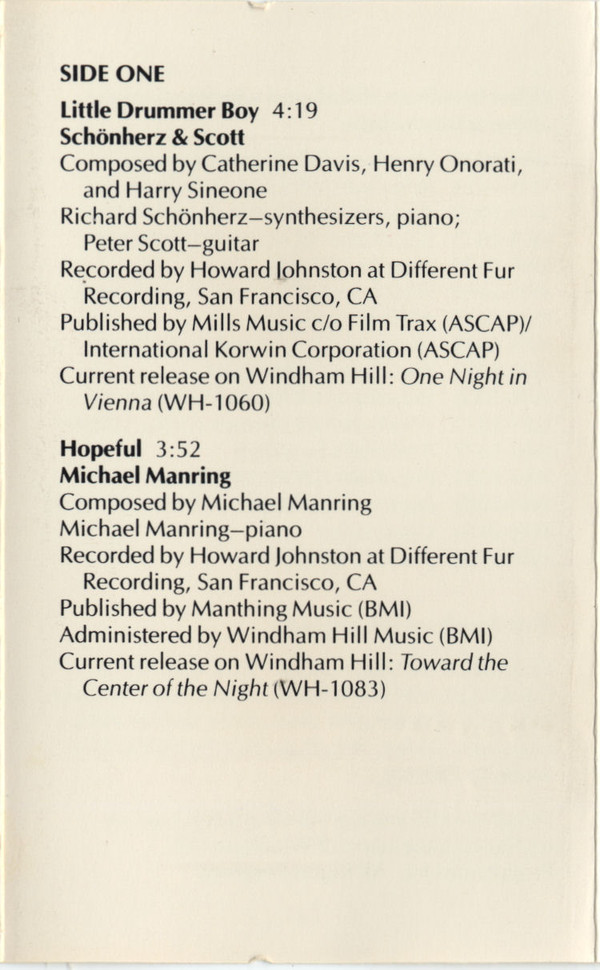 SIDE ONE

Little Drummer Boy 4:19
Schönherz & Scott
Composed by Catherine Davis, Henry Onorati, and Harry Sineone
Richard Schönherz–synthesizers, piano; Peter Scott–guitar
Recorded by Howard Johnston at Different Fur Recording, San Francisco, CA
Published by Mills Music c/o Film Trax (ASCAP)/ International Korwin Corporation (ASCAP)
Current release on Windham Hill: One Night in Vienna (WH-1060)

Hopeful 3:52
Michael Manring
Composed by Michael Manring
Michael Manring–piano
Recorded by Howard Johnston at Different Fur Recording, San Francisco, CA
Published by Manthing Music (BMI)
Administered by Windham Hill Music (BMI)
Current release on Windham Hill: Toward the Center of the Night (WH-1083)